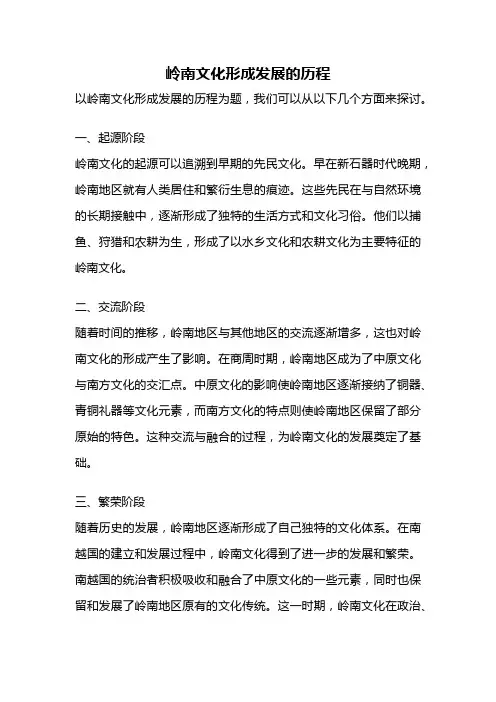 岭南文化形成发展的历程

以岭南文化形成发展的历程为题，我们可以从以下几个方面来探讨。

一、起源阶段

岭南文化的起源可以追溯到早期的先民文化。早在新石器时代晚期，岭南地区就有人类居住和繁衍生息的痕迹。这些先民在与自然环境的长期接触中，逐渐形成了独特的生活方式和文化习俗。他们以捕鱼、狩猎和农耕为生，形成了以水乡文化和农耕文化为主要特征的岭南文化。

二、交流阶段

随着时间的推移，岭南地区与其他地区的交流逐渐增多，这也对岭南文化的形成产生了影响。在商周时期，岭南地区成为了中原文化与南方文化的交汇点。中原文化的影响使岭南地区逐渐接纳了铜器、青铜礼器等文化元素，而南方文化的特点则使岭南地区保留了部分原始的特色。这种交流与融合的过程，为岭南文化的发展奠定了基础。

三、繁荣阶段

随着历史的发展，岭南地区逐渐形成了自己独特的文化体系。在南越国的建立和发展过程中，岭南文化得到了进一步的发展和繁荣。南越国的统治者积极吸收和融合了中原文化的一些元素，同时也保留和发展了岭南地区原有的文化传统。这一时期，岭南文化在政治、